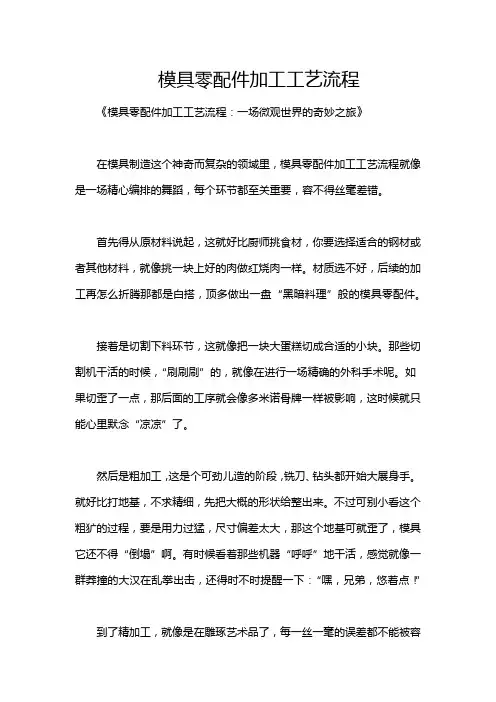 模具零配件加工工艺流程

《模具零配件加工工艺流程：一场微观世界的奇妙之旅》

在模具制造这个神奇而复杂的领域里，模具零配件加工工艺流程就像是一场精心编排的舞蹈，每个环节都至关重要，容不得丝毫差错。

首先得从原材料说起，这就好比厨师挑食材，你要选择适合的钢材或者其他材料，就像挑一块上好的肉做红烧肉一样。材质选不好，后续的加工再怎么折腾那都是白搭，顶多做出一盘“黑暗料理”般的模具零配件。

接着是切割下料环节，这就像把一块大蛋糕切成合适的小块。那些切割机干活的时候，“刷刷刷”的，就像在进行一场精确的外科手术呢。如果切歪了一点，那后面的工序就会像多米诺骨牌一样被影响，这时候就只能心里默念“凉凉”了。

然后是粗加工，这是个可劲儿造的阶段，铣刀、钻头都开始大展身手。就好比打地基，不求精细，先把大概的形状给整出来。不过可别小看这个粗犷的过程，要是用力过猛，尺寸偏差太大，那这个地基可就歪了，模具它还不得“倒塌”啊。有时候看着那些机器“呼呼”地干活，感觉就像一群莽撞的大汉在乱拳出击，还得时不时提醒一下：“嘿，兄弟，悠着点！”

到了精加工，就像是在雕琢艺术品了，每一丝一毫的误差都不能被容